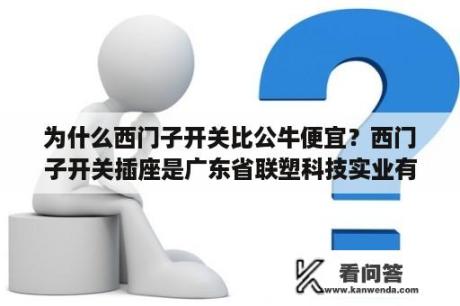 为什么西门子开关比公牛便宜？西门子开关插座是广东省联塑科技实业有

看问答
www.kanwenda.com